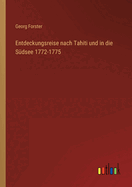 Georg Forster

Entdeckungsreise nach Tahiti und in die Südsee 1772-1775

outlook